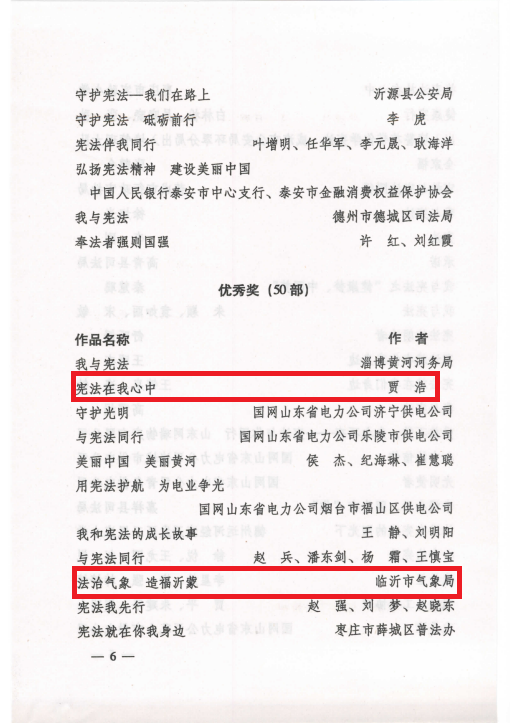 守护宪法—我们在路上　沂源县公安局
守护宪法　砥砺前行　李　虎
宪法伴我同行　叶增明、任华军、李元晟、耿海洋
弘扬宪法精神　建设美丽中国
中国人民银行泰安市中心支行、泰安市金融消费权益保护协会
我与宪法　德州市德城区司法局
奉法者强则国强　许　红、刘红霞

优秀奖（50部）

作品名称　作　者
我与宪法　淄博黄河河务局
宪法在我心中　贾　浩
守护光明　国网山东省电力公司济宁供电公司
与宪法同行　国网山东省电力公司乐陵市供电公司
美丽中国　美丽黄河　侯　杰、纪海琳、崔慧聪
用宪法护航　为电业争光
国网山东省电力公司烟台市福山区供电公司
我和宪法的成长故事　王　静、刘明阳
与宪法同行　赵　兵、潘东剑、杨　霜、王慎宝
法治气象　造福沂蒙　临沂市气象局
宪法我先行　赵　强、刘　梦、赵晓东
宪法就在你我身边　枣庄市薛城区普法办

— 6 —